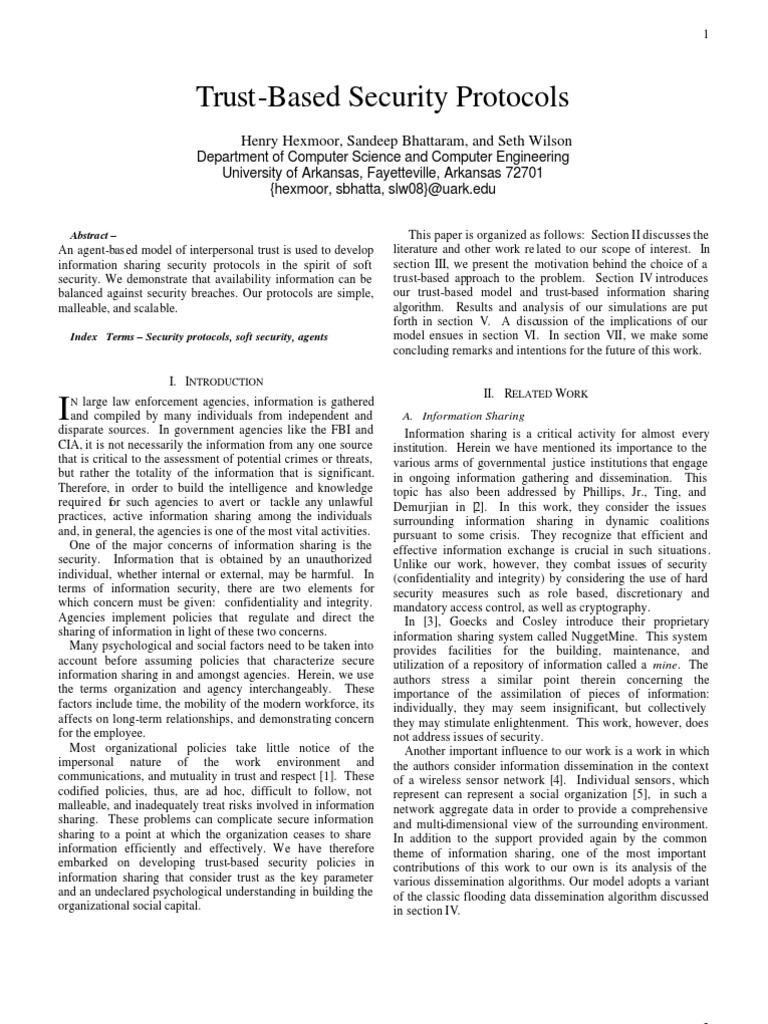 1

Trust-Based Security Protocols

Henry Hexmoor, Sandeep Bhattaram, and Seth Wilson
Department of Computer Science and Computer Engineering
University of Arkansas, Fayetteville, Arkansas 72701
{hexmoor, sbhatta, slw08}@uark.edu

Abstract – An agent-based model of interpersonal trust is used to develop information sharing security protocols in the spirit of soft security. We demonstrate that availability information can be balanced against security breaches. Our protocols are simple, malleable, and scalable.

Index Terms – Security protocols, soft security, agents

I. INTRODUCTION

IN large law enforcement agencies, information is gathered and compiled by many individuals from independent and disparate sources. In government agencies like the FBI and CIA, it is not necessarily the information from any one source that is critical to the assessment of potential crimes or threats, but rather the totality of the information that is significant. Therefore, in order to build the intelligence and knowledge required for such agencies to avert or tackle any unlawful practices, active information sharing among the individuals and, in general, the agencies is one of the most vital activities.

One of the major concerns of information sharing is the security. Information that is obtained by an unauthorized individual, whether internal or external, may be harmful. In terms of information security, there are two elements for which concern must be given: confidentiality and integrity. Agencies implement policies that regulate and direct the sharing of information in light of these two concerns.

Many psychological and social factors need to be taken into account before assuming policies that characterize secure information sharing in and amongst agencies. Herein, we use the terms organization and agency interchangeably. These factors include time, the mobility of the modern workforce, its affects on long-term relationships, and demonstrating concern for the employee.

Most organizational policies take little notice of the impersonal nature of the work environment and communications, and mutuality in trust and respect [1]. These codified policies, thus, are ad hoc, difficult to follow, not malleable, and inadequately treat risks involved in information sharing. These problems can complicate secure information sharing to a point at which the organization ceases to share information efficiently and effectively. We have therefore embarked on developing trust-based security policies in information sharing that consider trust as the key parameter and an undeclared psychological understanding in building the organizational social capital.

This paper is organized as follows: Section II discusses the literature and other work related to our scope of interest. In section III, we present the motivation behind the choice of a trust-based approach to the problem. Section IV introduces our trust-based model and trust-based information sharing algorithm. Results and analysis of our simulations are put forth in section V. A discussion of the implications of our model ensues in section VI. In section VII, we make some concluding remarks and intentions for the future of this work.

II. RELATED WORK

A. Information Sharing

Information sharing is a critical activity for almost every institution. Herein we have mentioned its importance to the various arms of governmental justice institutions that engage in ongoing information gathering and dissemination. This topic has also been addressed by Phillips, Jr., Ting, and Demurjian in [2]. In this work, they consider the issues surrounding information sharing in dynamic coalitions pursuant to some crisis. They recognize that efficient and effective information exchange is crucial in such situations. Unlike our work, however, they combat issues of security (confidentiality and integrity) by considering the use of hard security measures such as role based, discretionary and mandatory access control, as well as cryptography.

In [3], Goecks and Cosley introduce their proprietary information sharing system called NuggetMine. This system provides facilities for the building, maintenance, and utilization of a repository of information called a mine. The authors stress a similar point therein concerning the importance of the assimilation of pieces of information: individually, they may seem insignificant, but collectively they may stimulate enlightenment. This work, however, does not address issues of security.

Another important influence to our work is a work in which the authors consider information dissemination in the context of a wireless sensor network [4]. Individual sensors, which represent can represent a social organization [5], in such a network aggregate data in order to provide a comprehensive and multi-dimensional view of the surrounding environment. In addition to the support provided again by the common theme of information sharing, one of the most important contributions of this work to our own is its analysis of the various dissemination algorithms. Our model adopts a variant of the classic flooding data dissemination algorithm discussed in section IV.